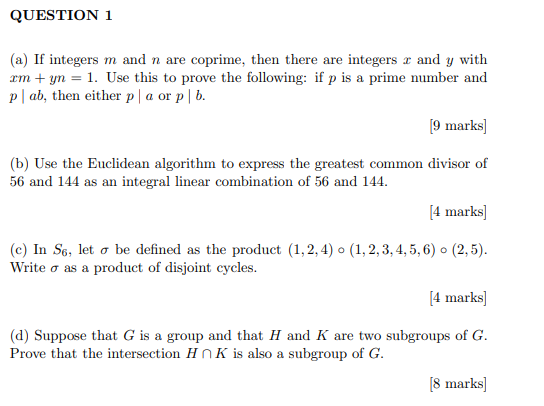 QUESTION 1

(a) If integers $m$ and $n$ are coprime, then there are integers $x$ and $y$ with $xm + yn = 1$. Use this to prove the following: if $p$ is a prime number and $p \mid ab$, then either $p \mid a$ or $p \mid b$.

[9 marks]

(b) Use the Euclidean algorithm to express the greatest common divisor of 56 and 144 as an integral linear combination of 56 and 144.

[4 marks]

(c) In $S_6$, let $\sigma$ be defined as the product $(1, 2, 4) \circ (1, 2, 3, 4, 5, 6) \circ (2, 5)$. Write $\sigma$ as a product of disjoint cycles.

[4 marks]

(d) Suppose that $G$ is a group and that $H$ and $K$ are two subgroups of $G$. Prove that the intersection $H \cap K$ is also a subgroup of $G$.

[8 marks]